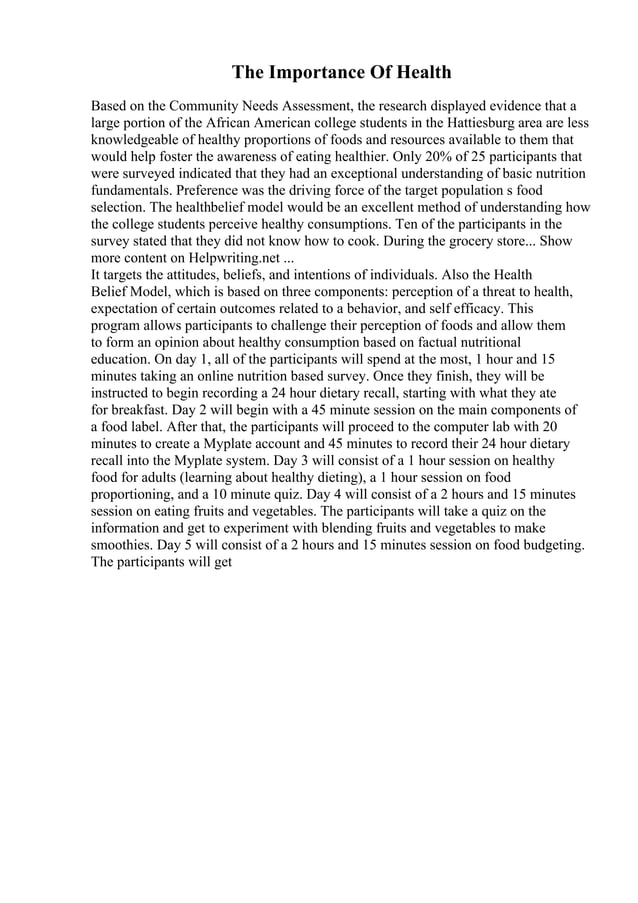 The Importance Of Health

Based on the Community Needs Assessment, the research displayed evidence that a large portion of the African American college students in the Hattiesburg area are less knowledgeable of healthy proportions of foods and resources available to them that would help foster the awareness of eating healthier. Only 20% of 25 participants that were surveyed indicated that they had an exceptional understanding of basic nutrition fundamentals. Preference was the driving force of the target population s food selection. The healthbelief model would be an excellent method of understanding how the college students perceive healthy consumptions. Ten of the participants in the survey stated that they did not know how to cook. During the grocery store... Show more content on Helpwriting.net ...
It targets the attitudes, beliefs, and intentions of individuals. Also the Health Belief Model, which is based on three components: perception of a threat to health, expectation of certain outcomes related to a behavior, and self efficacy. This program allows participants to challenge their perception of foods and allow them to form an opinion about healthy consumption based on factual nutritional education. On day 1, all of the participants will spend at the most, 1 hour and 15 minutes taking an online nutrition based survey. Once they finish, they will be instructed to begin recording a 24 hour dietary recall, starting with what they ate for breakfast. Day 2 will begin with a 45 minute session on the main components of a food label. After that, the participants will proceed to the computer lab with 20 minutes to create a Myplate account and 45 minutes to record their 24 hour dietary recall into the Myplate system. Day 3 will consist of a 1 hour session on healthy food for adults (learning about healthy dieting), a 1 hour session on food proportioning, and a 10 minute quiz. Day 4 will consist of a 2 hours and 15 minutes session on eating fruits and vegetables. The participants will take a quiz on the information and get to experiment with blending fruits and vegetables to make smoothies. Day 5 will consist of a 2 hours and 15 minutes session on food budgeting. The participants will get